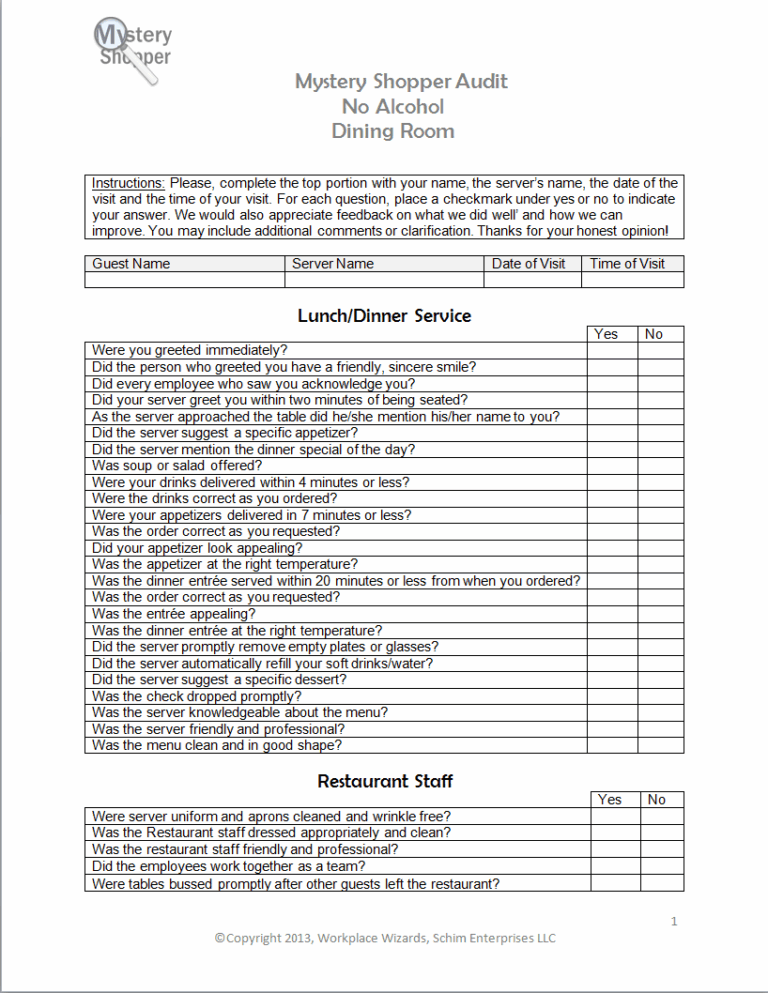 Mystery Shopper

Mystery Shopper Audit
No Alcohol
Dining Room

Instructions: Please, complete the top portion with your name, the server's name, the date of the visit and the time of your visit. For each question, place a checkmark under yes or no to indicate your answer. We would also appreciate feedback on what we did well' and how we can improve. You may include additional comments or clarification. Thanks for your honest opinion!

| Guest Name | Server Name | Date of Visit | Time of Visit |
|---|---|---|---|
| | | | |

Lunch/Dinner Service

| | Yes | No |
|---|---|---|
| Were you greeted immediately? | | |
| Did the person who greeted you have a friendly, sincere smile? | | |
| Did every employee who saw you acknowledge you? | | |
| Did your server greet you within two minutes of being seated? | | |
| As the server approached the table did he/she mention his/her name to you? | | |
| Did the server suggest a specific appetizer? | | |
| Did the server mention the dinner special of the day? | | |
| Was soup or salad offered? | | |
| Were your drinks delivered within 4 minutes or less? | | |
| Were the drinks correct as you ordered? | | |
| Were your appetizers delivered in 7 minutes or less? | | |
| Was the order correct as you requested? | | |
| Did your appetizer look appealing? | | |
| Was the appetizer at the right temperature? | | |
| Was the dinner entrée served within 20 minutes or less from when you ordered? | | |
| Was the order correct as you requested? | | |
| Was the entrée appealing? | | |
| Was the dinner entrée at the right temperature? | | |
| Did the server promptly remove empty plates or glasses? | | |
| Did the server automatically refill your soft drinks/water? | | |
| Did the server suggest a specific dessert? | | |
| Was the check dropped promptly? | | |
| Was the server knowledgeable about the menu? | | |
| Was the server friendly and professional? | | |
| Was the menu clean and in good shape? | | |

Restaurant Staff

| | Yes | No |
|---|---|---|
| Were server uniform and aprons cleaned and wrinkle free? | | |
| Was the Restaurant staff dressed appropriately and clean? | | |
| Was the restaurant staff friendly and professional? | | |
| Did the employees work together as a team? | | |
| Were tables bussed promptly after other guests left the restaurant? | | |

1

©Copyright 2013, Workplace Wizards, Schim Enterprises LLC